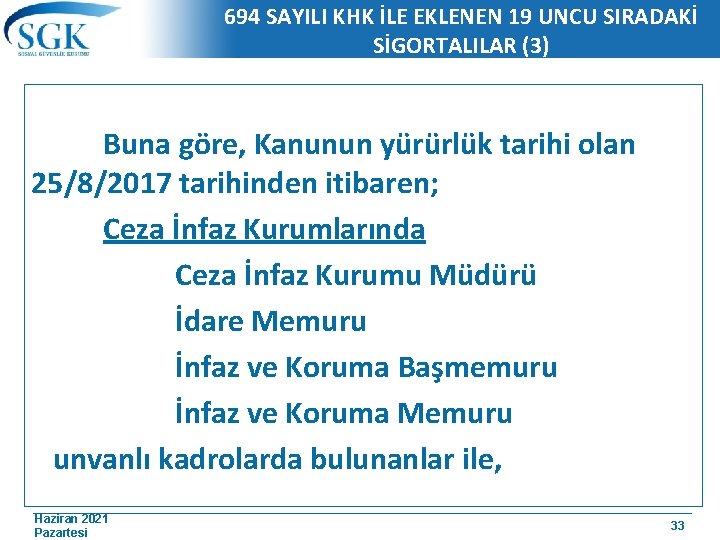 SGK
SOSYAL GÜVENLİK KURUMU

694 SAYILI KHK İLE EKLENEN 19 UNCU SIRADAKİ SİGORTALILAR (3)

Buna göre, Kanunun yürürlük tarihi olan 25/8/2017 tarihinden itibaren;

Ceza İnfaz Kurumlarında

Ceza İnfaz Kurumu Müdürü

İdare Memuru

İnfaz ve Koruma Başmemuru

İnfaz ve Koruma Memuru

unvanlı kadrolarda bulunanlar ile,

Haziran 2021
Pazartesi

33